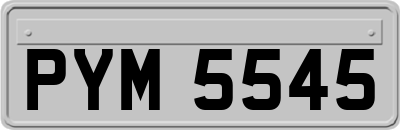 PYM 5545